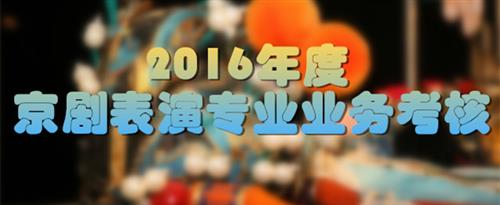 2016年度
京剧表演专业业务考核